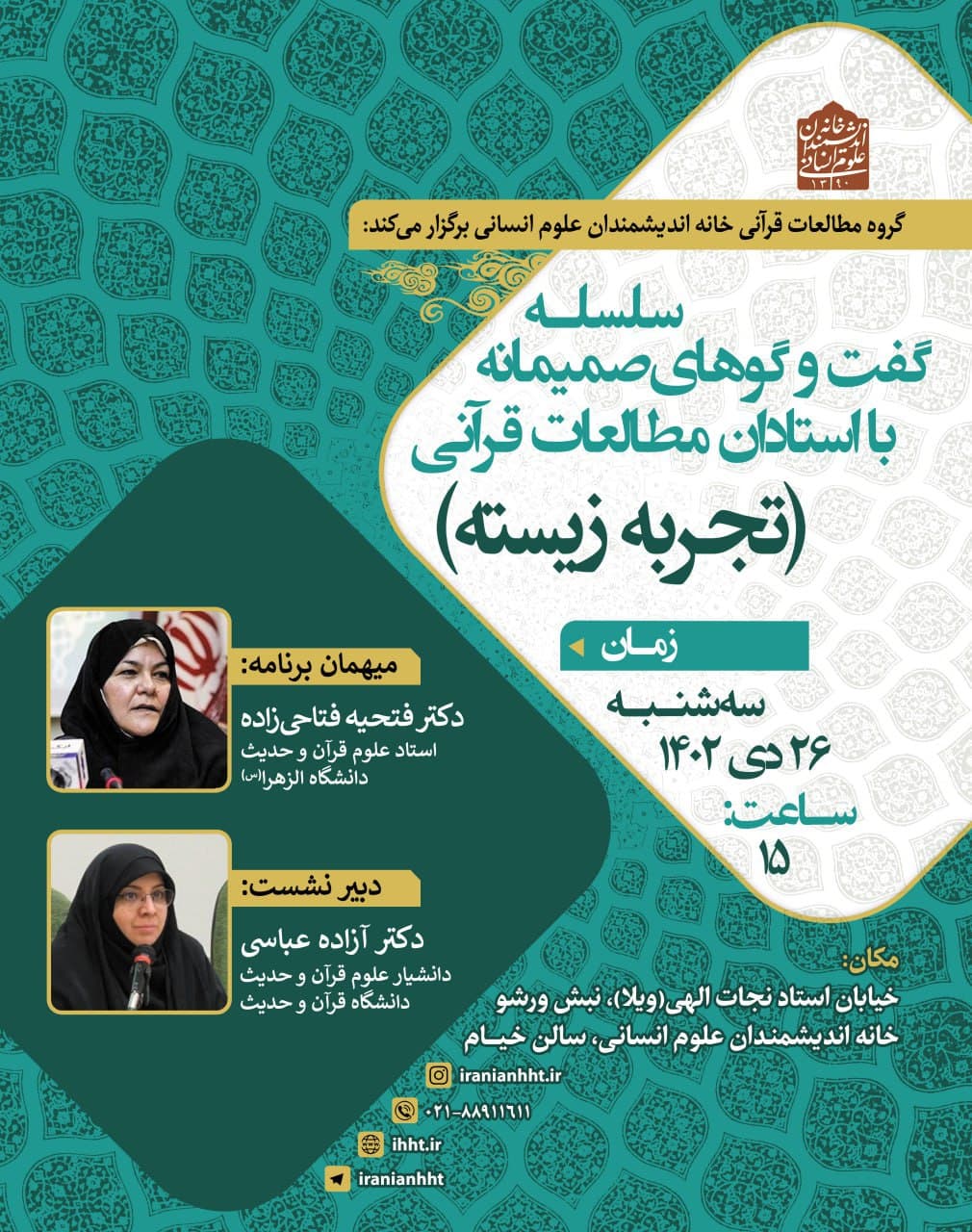 خانه اندیشمندان علوم انسانی ۱۳۹۰

گروه مطالعات قرآنی خانه اندیشمندان علوم انسانی برگزار می‌کند:

سلسله گفت و گوهای صمیمانه با استادان مطالعات قرآنی (تجربه زیسته)

زمان

سه‌شنبه ۲۶ دی ۱۴۰۲ ساعت: ۱۵

میهمان برنامه:
دکتر فتحیه فتاحی‌زاده
استاد علوم قرآن و حدیث
دانشگاه الزهرا(س)

دبیر نشست:
دکتر آزاده عباسی
دانشیار علوم قرآن و حدیث
دانشگاه قرآن و حدیث

مکان:
خیابان استاد نجات الهی(ویلا)، نبش ورشو
خانه اندیشمندان علوم انسانی، سالن خیام

iranianhht.ir
۰۲۱-۸۸۹۱۱۶۱۱
ihht.ir
iranianhht